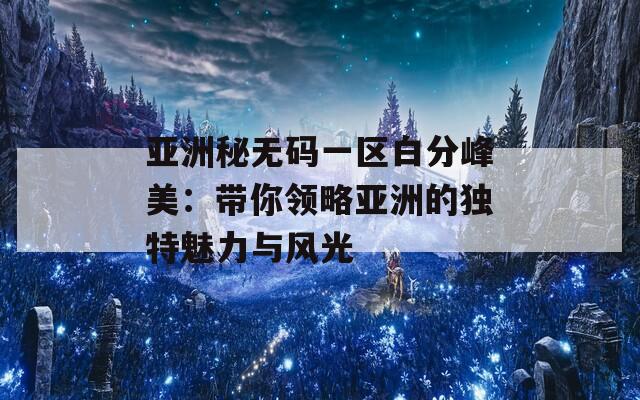 亚洲秘无码一区白分峰美：带你领略亚洲的独特魅力与风光